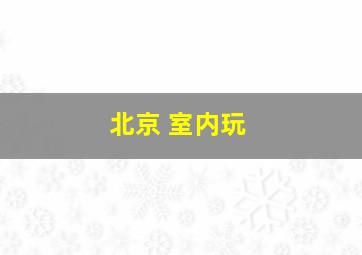 北京 室内玩